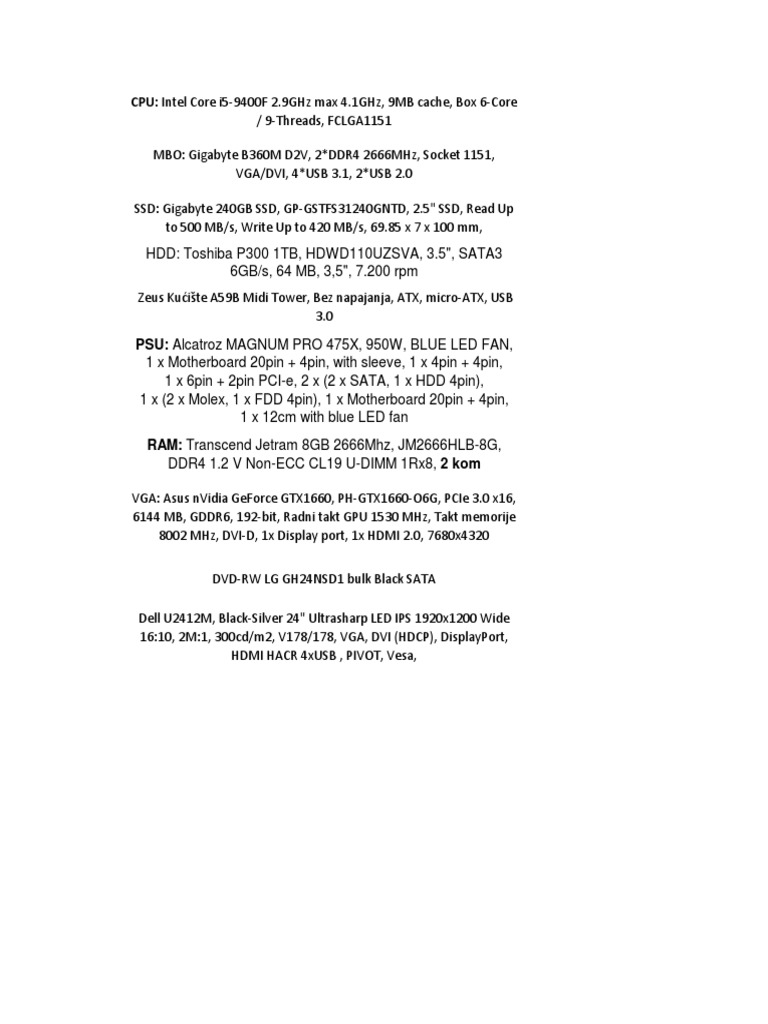 CPU: Intel Core i5-9400F 2.9GHz max 4.1GHz, 9MB cache, Box 6-Core / 9-Threads, FCLGA1151

MBO: Gigabyte B360M D2V, 2*DDR4 2666MHz, Socket 1151, VGA/DVI, 4*USB 3.1, 2*USB 2.0

SSD: Gigabyte 240GB SSD, GP-GSTFS31240GNTD, 2.5" SSD, Read Up to 500 MB/s, Write Up to 420 MB/s, 69.85 x 7 x 100 mm,

HDD: Toshiba P300 1TB, HDWD110UZSVA, 3.5", SATA3 6GB/s, 64 MB, 3,5", 7.200 rpm

Zeus Kućište A59B Midi Tower, Bez napajanja, ATX, micro-ATX, USB 3.0

PSU: Alcatroz MAGNUM PRO 475X, 950W, BLUE LED FAN, 1 x Motherboard 20pin + 4pin, with sleeve, 1 x 4pin + 4pin, 1 x 6pin + 2pin PCI-e, 2 x (2 x SATA, 1 x HDD 4pin), 1 x (2 x Molex, 1 x FDD 4pin), 1 x Motherboard 20pin + 4pin, 1 x 12cm with blue LED fan

RAM: Transcend Jetram 8GB 2666Mhz, JM2666HLB-8G, DDR4 1.2 V Non-ECC CL19 U-DIMM 1Rx8, 2 kom

VGA: Asus nVidia GeForce GTX1660, PH-GTX1660-O6G, PCIe 3.0 x16, 6144 MB, GDDR6, 192-bit, Radni takt GPU 1530 MHz, Takt memorije 8002 MHz, DVI-D, 1x Display port, 1x HDMI 2.0, 7680x4320

DVD-RW LG GH24NSD1 bulk Black SATA

Dell U2412M, Black-Silver 24" Ultrasharp LED IPS 1920x1200 Wide 16:10, 2M:1, 300cd/m2, V178/178, VGA, DVI (HDCP), DisplayPort, HDMI HACR 4xUSB , PIVOT, Vesa,